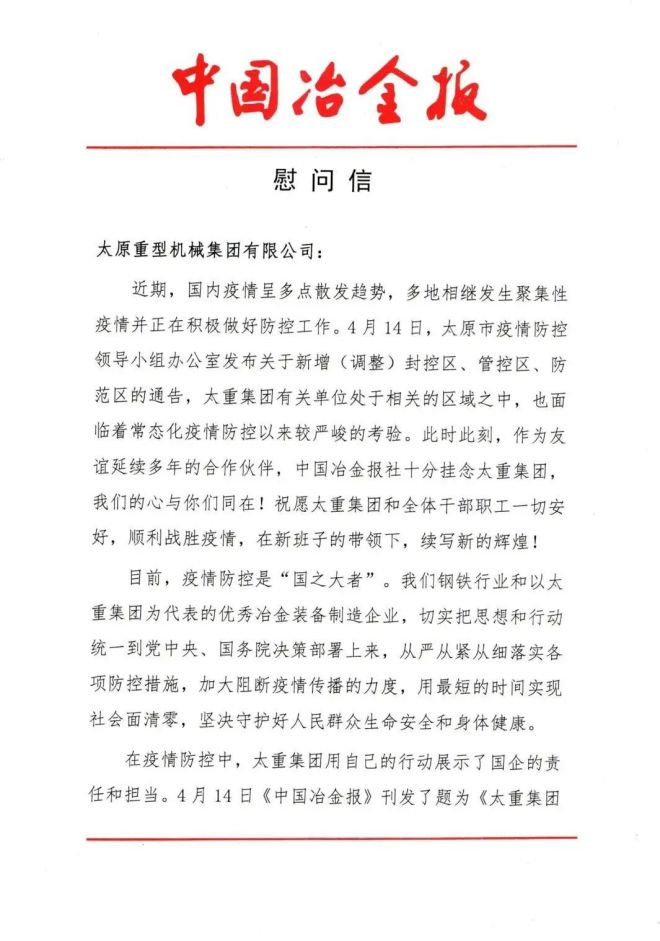 中国冶金报

慰问信

太原重型机械集团有限公司：

近期，国内疫情呈多点散发趋势，多地相继发生聚集性疫情并正在积极做好防控工作。4月14日，太原市疫情防控领导小组办公室发布关于新增（调整）封控区、管控区、防范区的通告，太重集团有关单位处于相关的区域之中，也面临着常态化疫情防控以来较严峻的考验。此时此刻，作为友谊延续多年的合作伙伴，中国冶金报社十分挂念太重集团，我们的心与你们同在！祝愿太重集团和全体干部职工一切安好，顺利战胜疫情，在新班子的带领下，续写新的辉煌！

目前，疫情防控是“国之大者”。我们钢铁行业和以太重集团为代表的优秀冶金装备制造企业，切实把思想和行动统一到党中央、国务院决策部署上来，从严从紧从细落实各项防控措施，加大阻断疫情传播的力度，用最短的时间实现社会面清零，坚决守护好人民群众生命安全和身体健康。

在疫情防控中，太重集团用自己的行动展示了国企的责任和担当。4月14日《中国冶金报》刊发了题为《太重集团